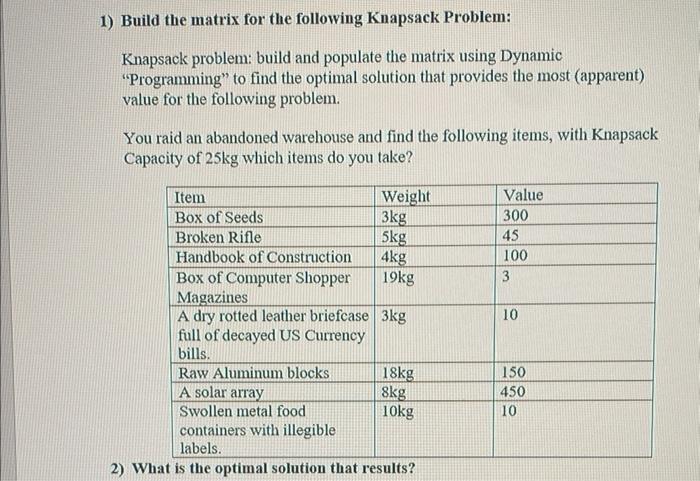 1) Build the matrix for the following Knapsack Problem:

Knapsack problem: build and populate the matrix using Dynamic "Programming" to find the optimal solution that provides the most (apparent) value for the following problem.

You raid an abandoned warehouse and find the following items, with Knapsack Capacity of 25kg which items do you take?

| Item | Weight | Value |
|---|---|---|
| Box of Seeds | 3kg | 300 |
| Broken Rifle | 5kg | 45 |
| Handbook of Construction | 4kg | 100 |
| Box of Computer Shopper Magazines | 19kg | 3 |
| A dry rotted leather briefcase full of decayed US Currency bills. | 3kg | 10 |
| Raw Aluminum blocks | 18kg | 150 |
| A solar array | 8kg | 450 |
| Swollen metal food containers with illegible labels. | 10kg | 10 |

2) What is the optimal solution that results?